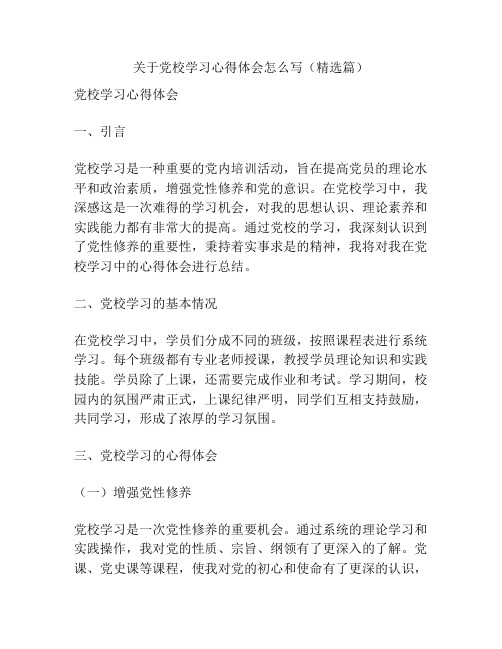 关于党校学习心得体会怎么写（精选篇）

党校学习心得体会

一、引言

党校学习是一种重要的党内培训活动，旨在提高党员的理论水平和政治素质，增强党性修养和党的意识。在党校学习中，我深感这是一次难得的学习机会，对我的思想认识、理论素养和实践能力都有非常大的提高。通过党校的学习，我深刻认识到了党性修养的重要性，秉持着实事求是的精神，我将对我在党校学习中的心得体会进行总结。

二、党校学习的基本情况

在党校学习中，学员们分成不同的班级，按照课程表进行系统学习。每个班级都有专业老师授课，教授学员理论知识和实践技能。学员除了上课，还需要完成作业和考试。学习期间，校园内的氛围严肃正式，上课纪律严明，同学们互相支持鼓励，共同学习，形成了浓厚的学习氛围。

三、党校学习的心得体会

（一）增强党性修养

党校学习是一次党性修养的重要机会。通过系统的理论学习和实践操作，我对党的性质、宗旨、纲领有了更深入的了解。党课、党史课等课程，使我对党的初心和使命有了更深的认识，